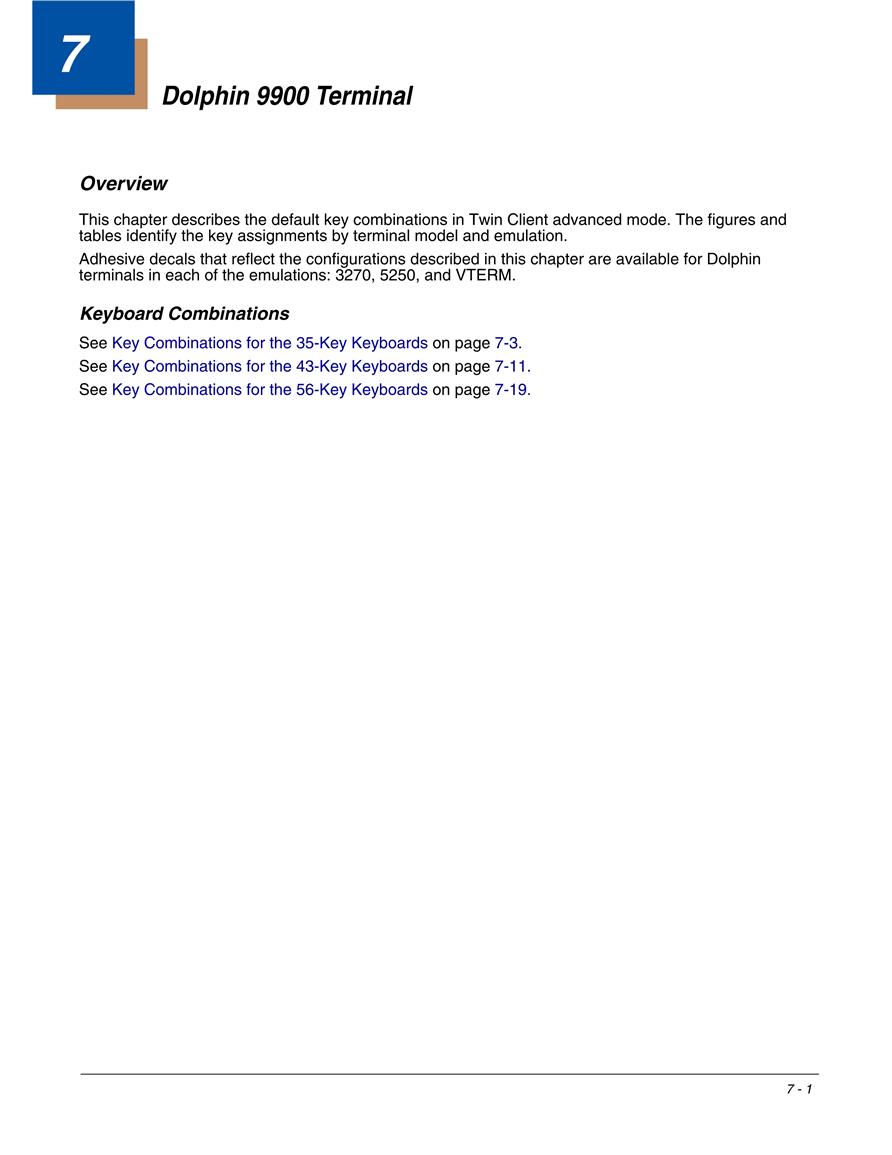 7

Dolphin 9900 Terminal

Overview

This chapter describes the default key combinations in Twin Client advanced mode. The figures and tables identify the key assignments by terminal model and emulation.

Adhesive decals that reflect the configurations described in this chapter are available for Dolphin terminals in each of the emulations: 3270, 5250, and VTERM.

Keyboard Combinations

See Key Combinations for the 35-Key Keyboards on page 7-3.

See Key Combinations for the 43-Key Keyboards on page 7-11.

See Key Combinations for the 56-Key Keyboards on page 7-19.

7 - 1